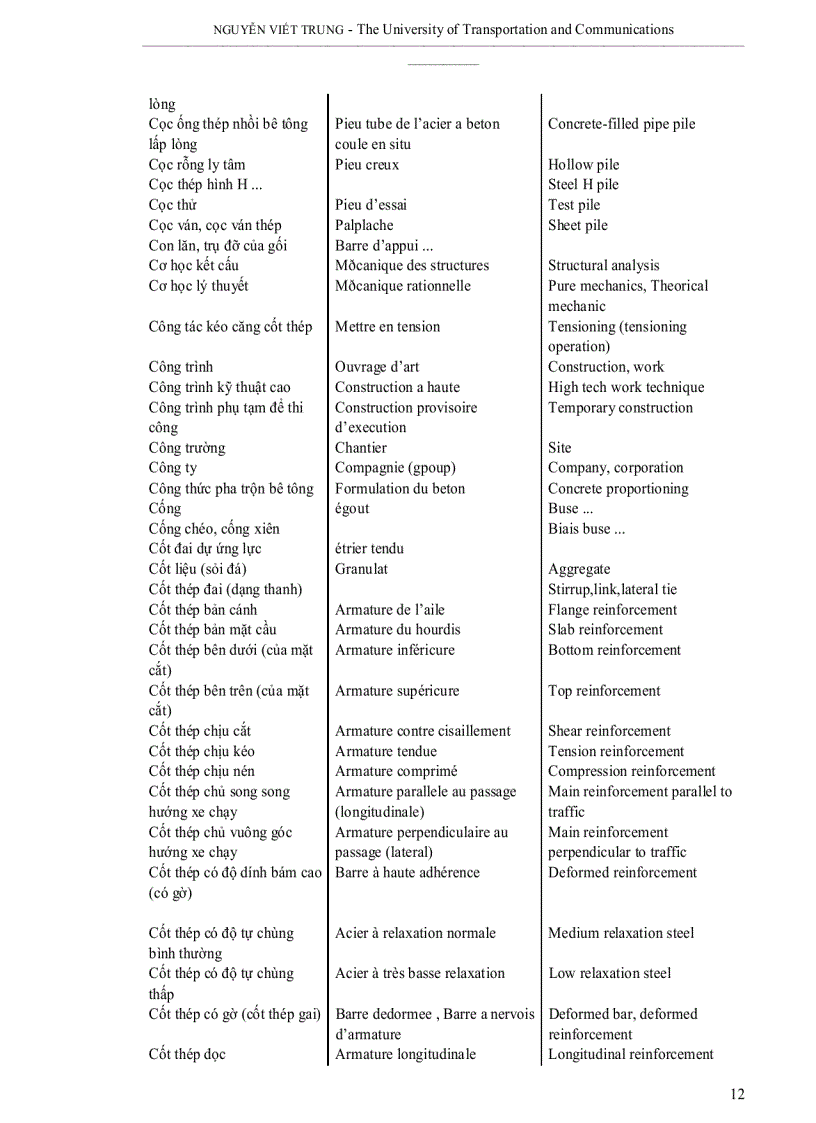 NGUYỄN VIẾT TRUNG - The University of Transportation and Communications

| | | |
|---|---|---|
| lòng | | |
| Cọc ống thép nhồi bê tông lấp lòng | Pieu tube de l'acier a beton coule en situ | Concrete-filled pipe pile |
| Cọc rỗng ly tâm | Pieu creux | Hollow pile |
| Cọc thép hình H ... | | Steel H pile |
| Cọc thử | Pieu d'essai | Test pile |
| Cọc ván, cọc ván thép | Palplache | Sheet pile |
| Con lăn, trụ đỡ của gối | Barre d'appui ... | |
| Cơ học kết cấu | Mðcanique des structures | Structural analysis |
| Cơ học lý thuyết | Mðcanique rationnelle | Pure mechanics, Theorical mechanic |
| Công tác kéo căng cốt thép | Mettre en tension | Tensioning (tensioning operation) |
| Công trình | Ouvrage d'art | Construction, work |
| Công trình kỹ thuật cao | Construction a haute | High tech work technique |
| Công trình phụ tạm để thi công | Construction provisoire d'execution | Temporary construction |
| Công trường | Chantier | Site |
| Công ty | Compagnie (gpoup) | Company, corporation |
| Công thức pha trộn bê tông | Formulation du beton | Concrete proportioning |
| Cống | égout | Buse ... |
| Cống chéo, cống xiên | | Biais buse ... |
| Cốt đai dự ứng lực | étrier tendu | |
| Cốt liệu (sỏi đá) | Granulat | Aggregate |
| Cốt thép đai (dạng thanh) | | Stirrup,link,lateral tie |
| Cốt thép bản cánh | Armature de l'aile | Flange reinforcement |
| Cốt thép bản mặt cầu | Armature du hourdis | Slab reinforcement |
| Cốt thép bên dưới (của mặt cắt) | Armature inféricure | Bottom reinforcement |
| Cốt thép bên trên (của mặt cắt) | Armature supéricure | Top reinforcement |
| Cốt thép chịu cắt | Armature contre cisaillement | Shear reinforcement |
| Cốt thép chịu kéo | Armature tendue | Tension reinforcement |
| Cốt thép chịu nén | Armature comprimé | Compression reinforcement |
| Cốt thép chủ song song hướng xe chạy | Armature parallele au passage (longitudinale) | Main reinforcement parallel to traffic |
| Cốt thép chủ vuông góc hướng xe chạy | Armature perpendiculaire au passage (lateral) | Main reinforcement perpendicular to traffic |
| Cốt thép có độ dính bám cao (có gờ) | Barre à haute adhérence | Deformed reinforcement |
| Cốt thép có độ tự chùng bình thường | Acier à relaxation normale | Medium relaxation steel |
| Cốt thép có độ tự chùng thấp | Acier à très basse relaxation | Low relaxation steel |
| Cốt thép có gờ (cốt thép gai) | Barre dedormee , Barre a nervois d'armature | Deformed bar, deformed reinforcement |
| Cốt thép dọc | Armature longitudinale | Longitudinal reinforcement |

12